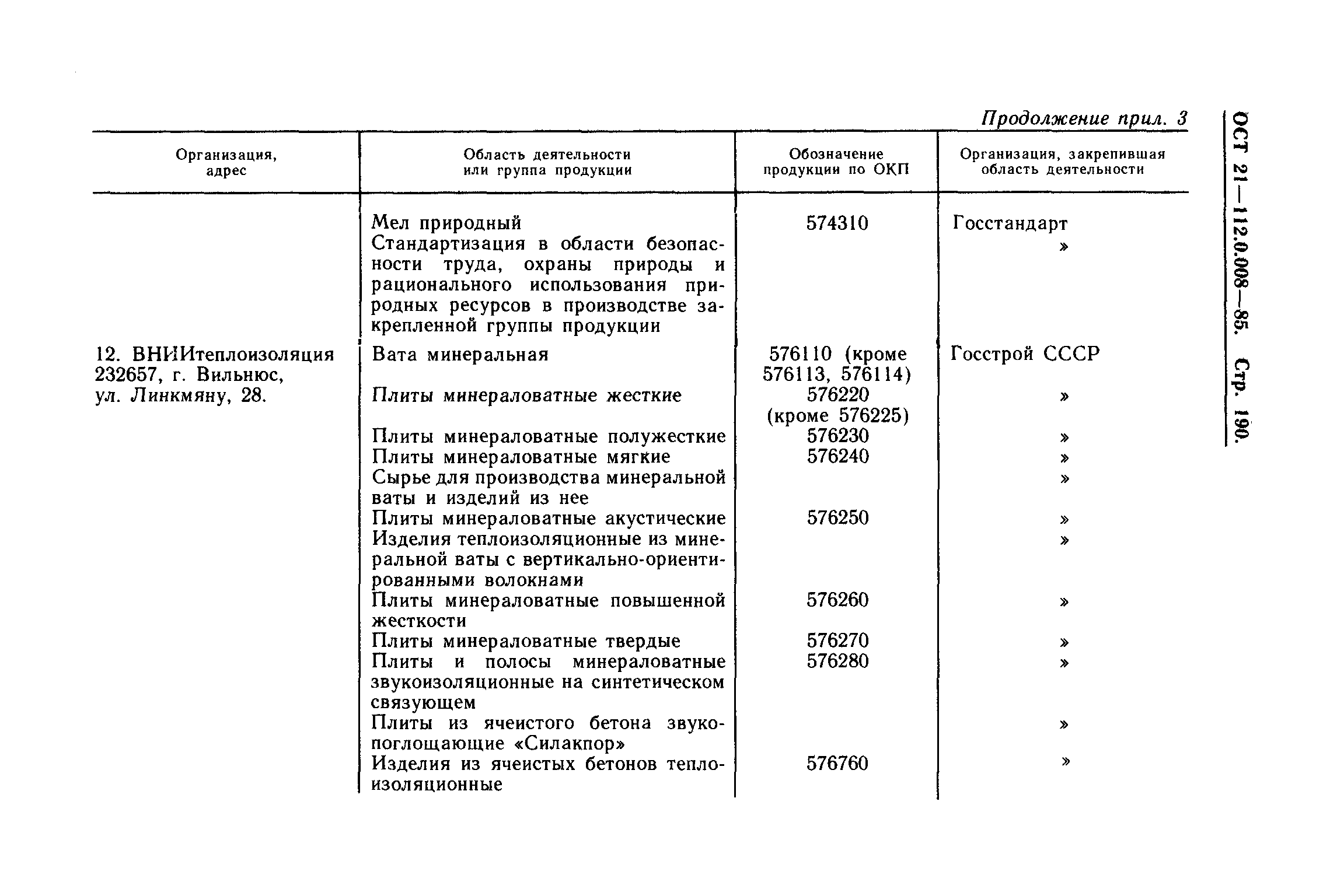 Продолжение прил. 3

| Организация, адрес | Область деятельности или группа продукции | Обозначение продукции по ОКП | Организация, закрепившая область деятельности |
|---|---|---|---|
| | Мел природный | 574310 | Госстандарт |
| | Стандартизация в области безопасности труда, охраны природы и рационального использования природных ресурсов в производстве закрепленной группы продукции | | » |
| 12. ВНИИтеплоизоляция 232657, г. Вильнюс, ул. Линкмяну, 28. | Вата минеральная | 576110 (кроме 576113, 576114) | Госстрой СССР |
| | Плиты минераловатные жесткие | 576220 (кроме 576225) | » |
| | Плиты минераловатные полужесткие | 576230 | » |
| | Плиты минераловатные мягкие | 576240 | » |
| | Сырье для производства минеральной ваты и изделий из нее | | » |
| | Плиты минераловатные акустические | 576250 | » |
| | Изделия теплоизоляционные из минеральной ваты с вертикально-ориентированными волокнами | | » |
| | Плиты минераловатные повышенной жесткости | 576260 | » |
| | Плиты минераловатные твердые | 576270 | » |
| | Плиты и полосы минераловатные звукоизоляционные на синтетическом связующем | 576280 | » |
| | Плиты из ячеистого бетона звукопоглощающие «Силакпор» | | » |
| | Изделия из ячеистых бетонов теплоизоляционные | 576760 | » |

ОСТ 21—112.0.008—85. Стр. 190.